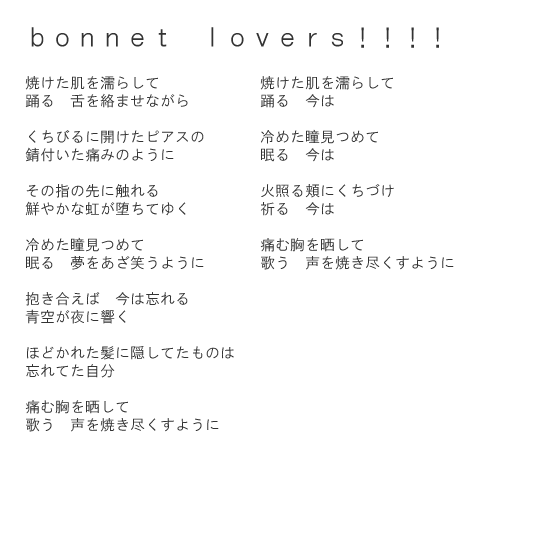 ｂｏｎｎｅｔ　ｌｏｖｅｒｓ！！！！

焼けた肌を濡らして
踊る　舌を絡ませながら

くちびるに開けたピアスの
錆付いた痛みのように

その指の先に触れる
鮮やかな虹が堕ちてゆく

冷めた瞳見つめて
眠る　夢をあざ笑うように

抱き合えば　今は忘れる
青空が夜に響く

ほどかれた髪に隠してたものは
忘れてた自分

痛む胸を晒して
歌う　声を焼き尽くすように

焼けた肌を濡らして
踊る　今は

冷めた瞳見つめて
眠る　今は

火照る頬にくちづけ
祈る　今は

痛む胸を晒して
歌う　声を焼き尽くすように